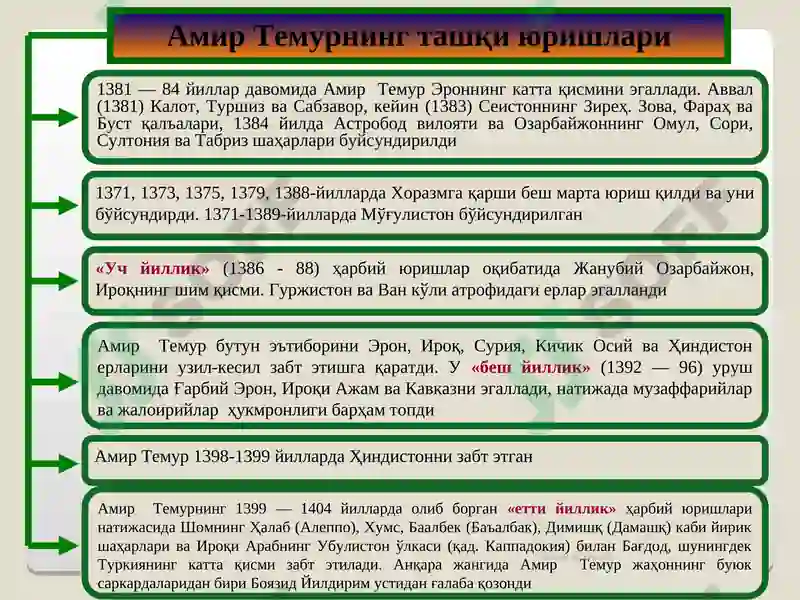 Амир Темурнинг ташқи юришлари

1381 — 84 йиллар давомида Амир Темур Эроннинг катта қисмини эгаллади. Аввал (1381) Калот, Туршиз ва Сабзавор, кейин (1383) Сеистоннинг Зиреҳ. Зова, Фараҳ ва Буст қалъалари, 1384 йилда Астробод вилояти ва Озарбайжоннинг Омул, Сори, Султония ва Табриз шаҳарлари буйсундирилди

1371, 1373, 1375, 1379, 1388-йилларда Хоразмга қарши беш марта юриш қилди ва уни бўйсундирди. 1371-1389-йилларда Мўғулистон бўйсундирилган

«Уч йиллик» (1386 - 88) ҳарбий юришлар оқибатида Жанубий Озарбайжон, Ироқнинг шим қисми. Гуржистон ва Ван кўли атрофидаги ерлар эгалланди

Амир Темур бутун эътиборини Эрон, Ироқ, Сурия, Кичик Осий ва Ҳиндистон ерларини узил-кесил забт этишга қаратди. У «беш йиллик» (1392 — 96) уруш давомида Ғарбий Эрон, Ироқи Ажам ва Кавказни эгаллади, натижада музаффарийлар ва жалоирийлар ҳукмронлиги барҳам топди

Амир Темур 1398-1399 йилларда Ҳиндистонни забт этган

Амир Темурнинг 1399 — 1404 йилларда олиб борган «етти йиллик» ҳарбий юришлари натижасида Шомнинг Ҳалаб (Алеппо), Хумс, Баалбек (Баъалбак), Димишқ (Дамашқ) каби йирик шаҳарлари ва Ироқи Арабнинг Убулистон ўлкаси (қад. Каппадокия) билан Бағдод, шунингдек Туркиянинг катта қисми забт этилади. Анқара жангида Амир Темур жаҳоннинг буюк саркардаларидан бири Боязид Йилдирим устидан ғалаба қозонди